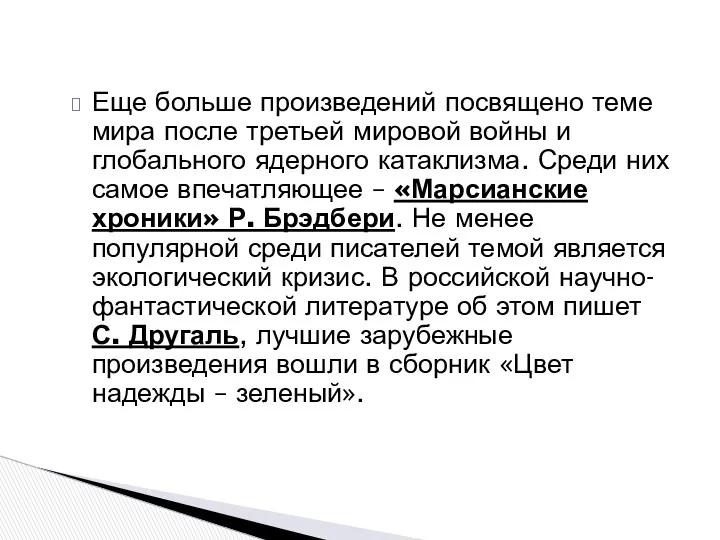 Еще больше произведений посвящено теме мира после третьей мировой войны и глобального ядерного катаклизма. Среди них самое впечатляющее – «Марсианские хроники» Р. Брэдбери. Не менее популярной среди писателей темой является экологический кризис. В российской научно-фантастической литературе об этом пишет С. Другаль, лучшие зарубежные произведения вошли в сборник «Цвет надежды – зеленый».